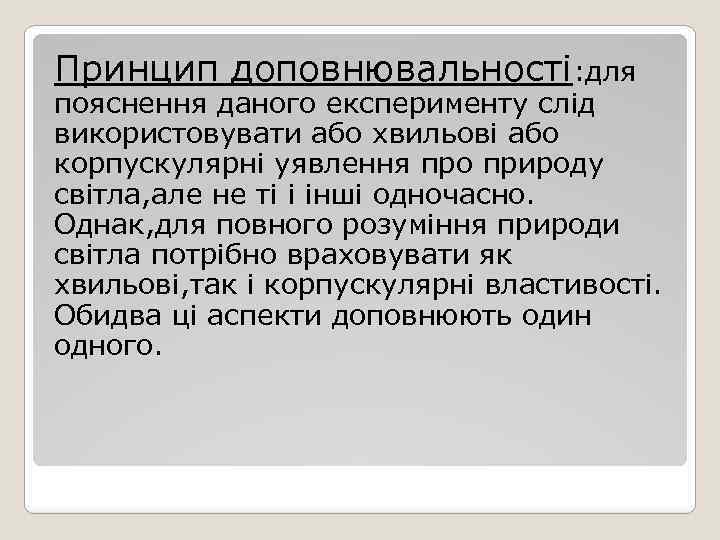 Принцип доповнювальності:для пояснення даного експерименту слід використовувати або хвильові або корпускулярні уявлення про природу світла,але не ті і інші одночасно. Однак,для повного розуміння природи світла потрібно враховувати як хвильові,так і корпускулярні властивості. Обидва ці аспекти доповнюють один одного.